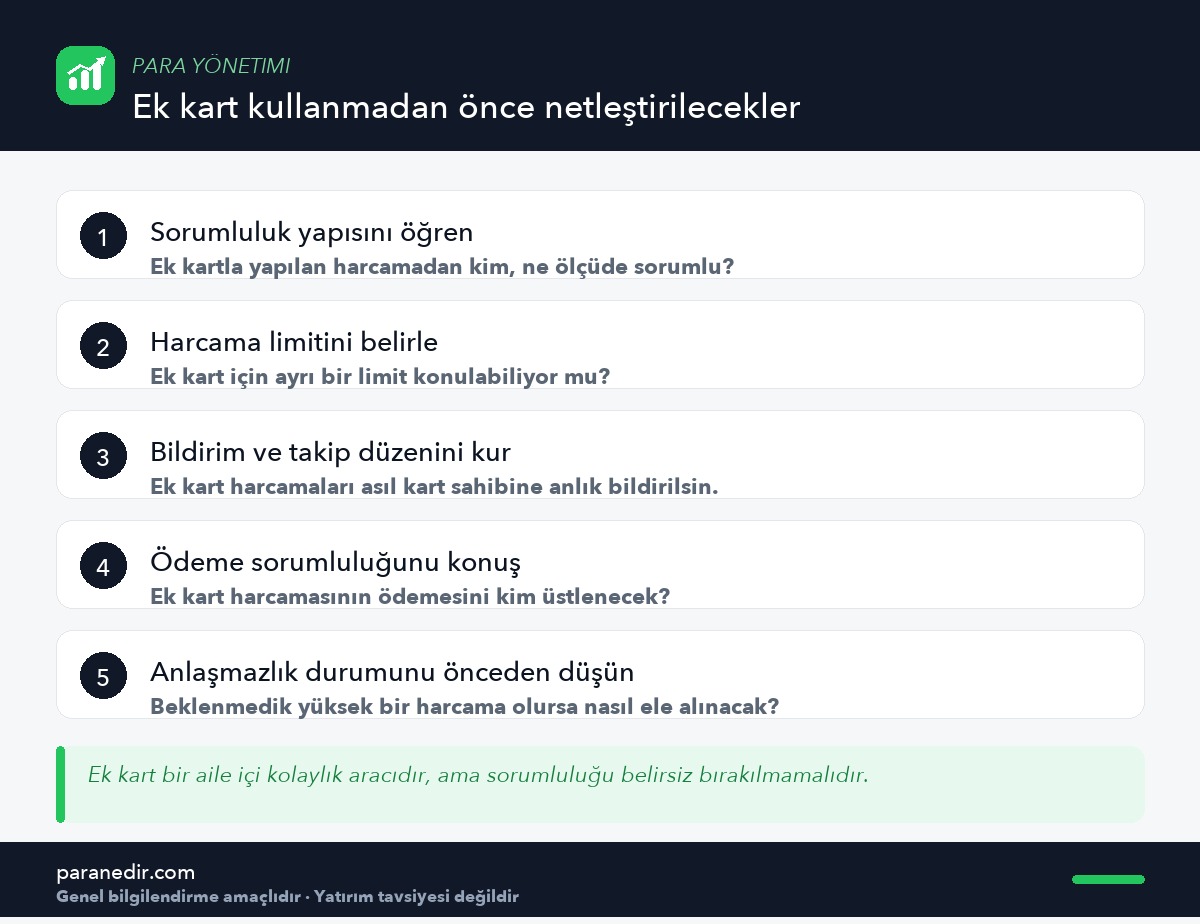 PARA YÖNETIMI

Ek kart kullanmadan önce netleştirilecekler

1
Sorumluluk yapısını öğren
Ek kartla yapılan harcamadan kim, ne ölçüde sorumlu?

2
Harcama limitini belirle
Ek kart için ayrı bir limit konulabiliyor mu?

3
Bildirim ve takip düzenini kur
Ek kart harcamaları asıl kart sahibine anlık bildirilsin.

4
Ödeme sorumluluğunu konuş
Ek kart harcamasının ödemesini kim üstlenecek?

5
Anlaşmazlık durumunu önceden düşün
Beklenmedik yüksek bir harcama olursa nasıl ele alınacak?

Ek kart bir aile içi kolaylık aracıdır, ama sorumluluğu belirsiz bırakılmamalıdır.

paranedir.com
Genel bilgilendirme amaçlıdır · Yatırım tavsiyesi değildir